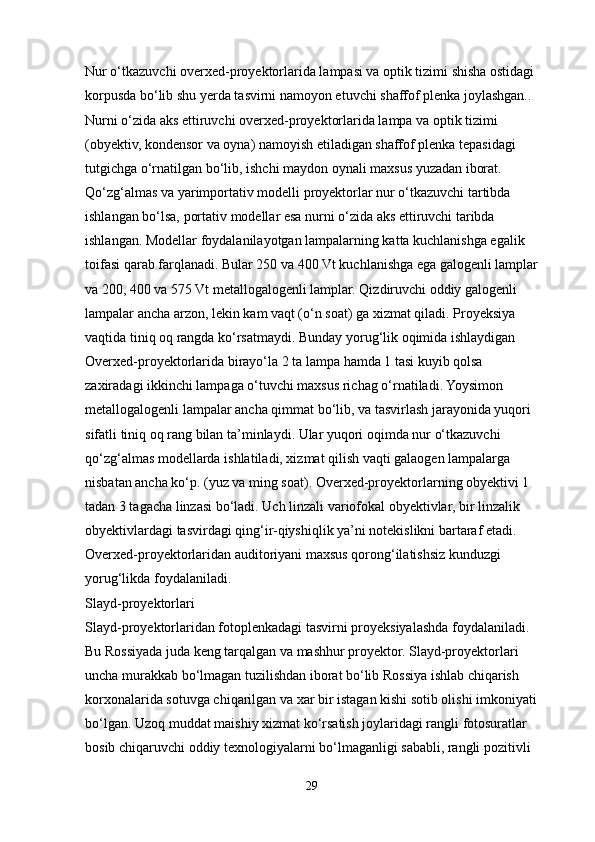 Nur o‘tkazuvchi overxed-proyektorlarida lampasi va optik tizimi shisha ostidagi korpusda bo‘lib shu yerda tasvirni namoyon etuvchi shaffof plenka joylashgan.. Nurni o‘zida aks ettiruvchi overxed-proyektorlarida lampa va optik tizimi (obyektiv, kondensor va oyna) namoyish etiladigan shaffof plenka tepasidagi tutgichga o‘rnatilgan bo‘lib, ishchi maydon oynali maxsus yuzadan iborat. Qo‘zg‘almas va yarimportativ modelli proyektorlar nur o‘tkazuvchi tartibda ishlangan bo‘lsa, portativ modellar esa nurni o‘zida aks ettiruvchi taribda ishlangan. Modellar foydalanilayotgan lampalarning katta kuchlanishga egalik toifasi qarab farqlanadi. Bular 250 va 400 Vt kuchlanishga ega galogenli lamplar va 200, 400 va 575 Vt metallogalogenli lamplar. Qizdiruvchi oddiy galogenli lampalar ancha arzon, lekin kam vaqt (o‘n soat) ga xizmat qiladi. Proyeksiya vaqtida tiniq oq rangda ko‘rsatmaydi. Bunday yorug‘lik oqimida ishlaydigan Overxed-proyektorlarida birayo‘la 2 ta lampa hamda 1 tasi kuyib qolsa zaxiradagi ikkinchi lampaga o‘tuvchi maxsus richag o‘rnatiladi. Yoysimon metallogalogenli lampalar ancha qimmat bo‘lib, va tasvirlash jarayonida yuqori sifatli tiniq oq rang bilan ta’minlaydi. Ular yuqori oqimda nur o‘tkazuvchi qo‘zg‘almas modellarda ishlatiladi, xizmat qilish vaqti galaogen lampalarga nisbatan ancha ko‘p. (yuz va ming soat). Overxed-proyektorlarning obyektivi 1 tadan 3 tagacha linzasi bo‘ladi. Uch linzali variofokal obyektivlar, bir linzalik obyektivlardagi tasvirdagi qing‘ir-qiyshiqlik ya’ni notekislikni bartaraf etadi. Overxed-proyektorlaridan auditoriyani maxsus qorong‘ilatishsiz kunduzgi yorug‘likda foydalaniladi.
Slayd-proyektorlari
Slayd-proyektorlaridan fotoplenkadagi tasvirni proyeksiyalashda foydalaniladi. Bu Rossiyada juda keng tarqalgan va mashhur proyektor. Slayd-proyektorlari uncha murakkab bo‘lmagan tuzilishdan iborat bo‘lib Rossiya ishlab chiqarish korxonalarida sotuvga chiqarilgan va xar bir istagan kishi sotib olishi imkoniyati bo‘lgan. Uzoq muddat maishiy xizmat ko‘rsatish joylaridagi rangli fotosuratlar bosib chiqaruvchi oddiy texnologiyalarni bo‘lmaganligi sababli, rangli pozitivli
29